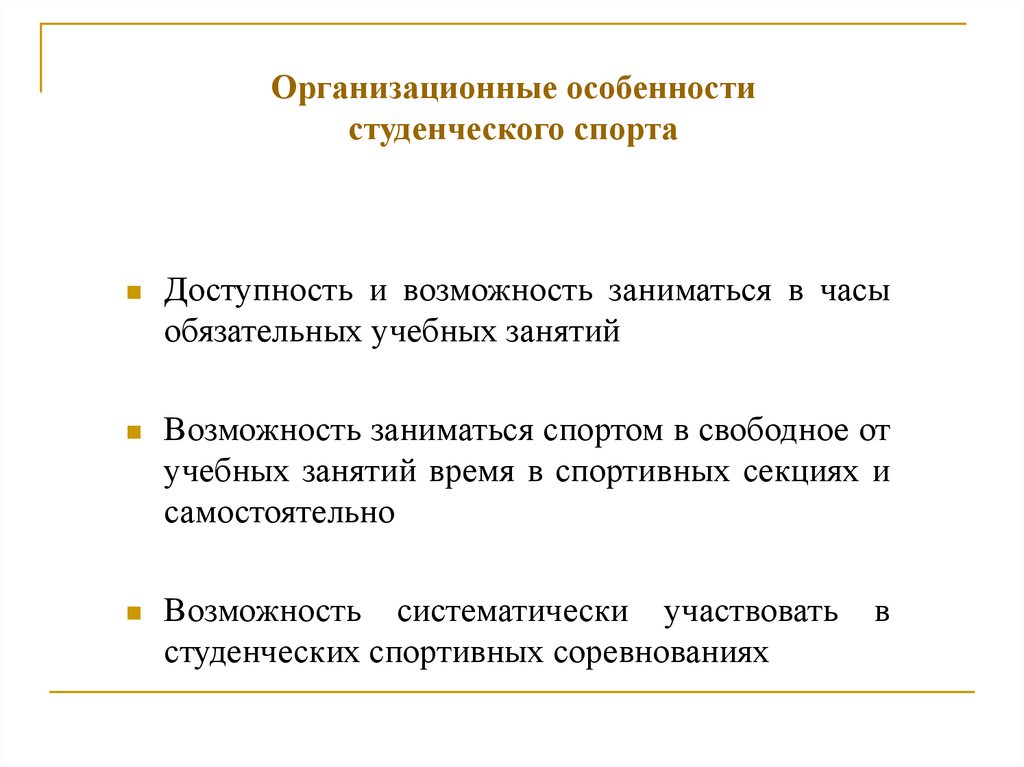 Организационные особенности студенческого спорта

Доступность и возможность заниматься в часы обязательных учебных занятий

Возможность заниматься спортом в свободное от учебных занятий время в спортивных секциях и самостоятельно

Возможность систематически участвовать в студенческих спортивных соревнованиях